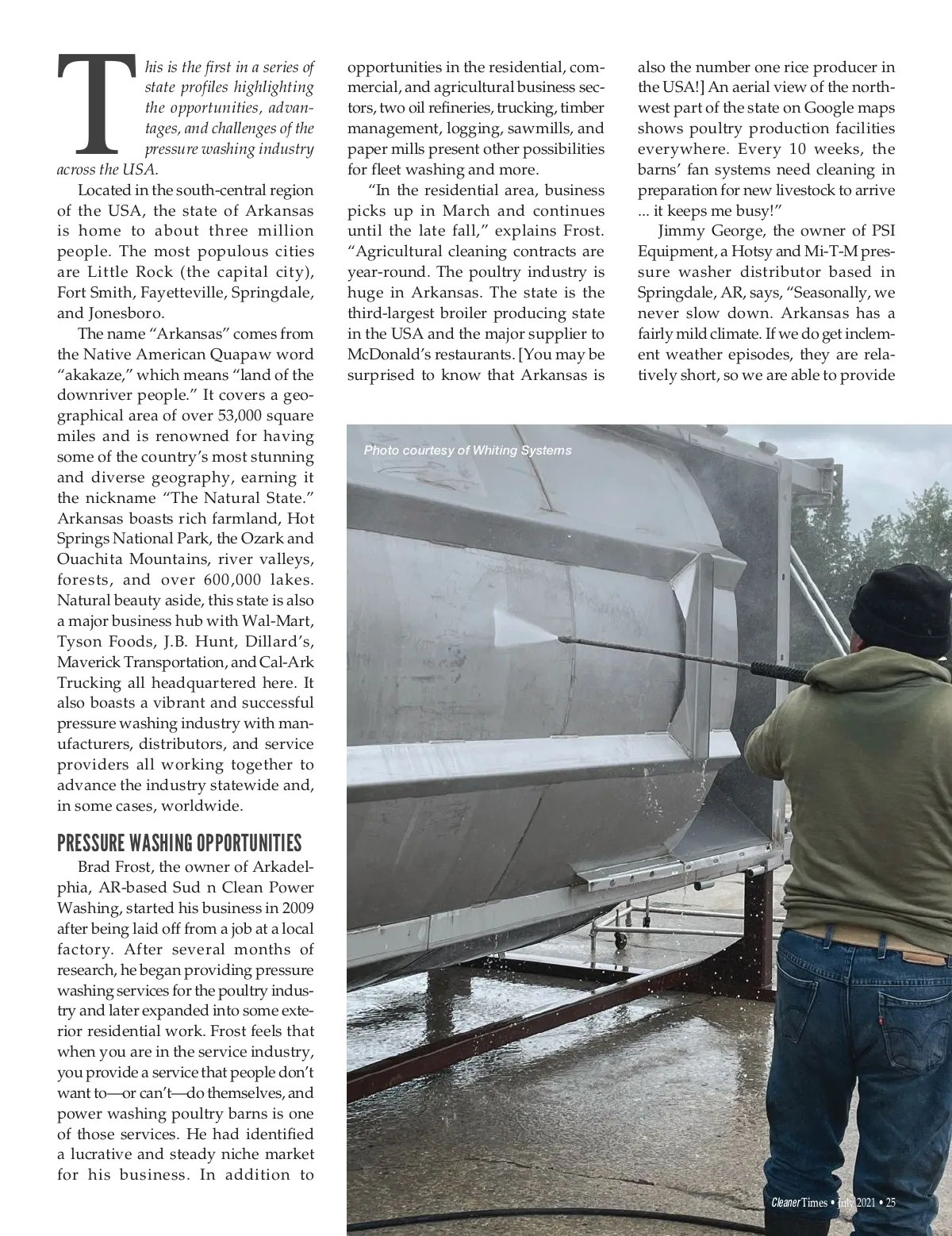 This is the first in a series of state profiles highlighting the opportunities, advantages, and challenges of the pressure washing industry across the USA.

Located in the south-central region of the USA, the state of Arkansas is home to about three million people. The most populous cities are Little Rock (the capital city), Fort Smith, Fayetteville, Springdale, and Jonesboro.

The name "Arkansas" comes from the Native American Quapaw word "akakaze," which means "land of the downriver people." It covers a geographical area of over 53,000 square miles and is renowned for having some of the country's most stunning and diverse geography, earning it the nickname "The Natural State." Arkansas boasts rich farmland, Hot Springs National Park, the Ozark and Ouachita Mountains, river valleys, forests, and over 600,000 lakes. Natural beauty aside, this state is also a major business hub with Wal-Mart, Tyson Foods, J.B. Hunt, Dillard's, Maverick Transportation, and Cal-Ark Trucking all headquartered here. It also boasts a vibrant and successful pressure washing industry with manufacturers, distributors, and service providers all working together to advance the industry statewide and, in some cases, worldwide.

PRESSURE WASHING OPPORTUNITIES

Brad Frost, the owner of Arkadelphia, AR-based Sud n Clean Power Washing, started his business in 2009 after being laid off from a job at a local factory. After several months of research, he began providing pressure washing services for the poultry industry and later expanded into some exterior residential work. Frost feels that when you are in the service industry, you provide a service that people don't want to—or can't—do themselves, and power washing poultry barns is one of those services. He had identified a lucrative and steady niche market for his business. In addition to opportunities in the residential, commercial, and agricultural business sectors, two oil refineries, trucking, timber management, logging, sawmills, and paper mills present other possibilities for fleet washing and more.

"In the residential area, business picks up in March and continues until the late fall," explains Frost. "Agricultural cleaning contracts are year-round. The poultry industry is huge in Arkansas. The state is the third-largest broiler producing state in the USA and the major supplier to McDonald's restaurants. [You may be surprised to know that Arkansas is also the number one rice producer in the USA!] An aerial view of the northwest part of the state on Google maps shows poultry production facilities everywhere. Every 10 weeks, the barns' fan systems need cleaning in preparation for new livestock to arrive ... it keeps me busy!"

Jimmy George, the owner of PSI Equipment, a Hotsy and Mi-T-M pressure washer distributor based in Springdale, AR, says, "Seasonally, we never slow down. Arkansas has a fairly mild climate. If we do get inclement weather episodes, they are relatively short, so we are able to provide

Photo courtesy of Whiting Systems

Cleaner Times • July 2021 • 25